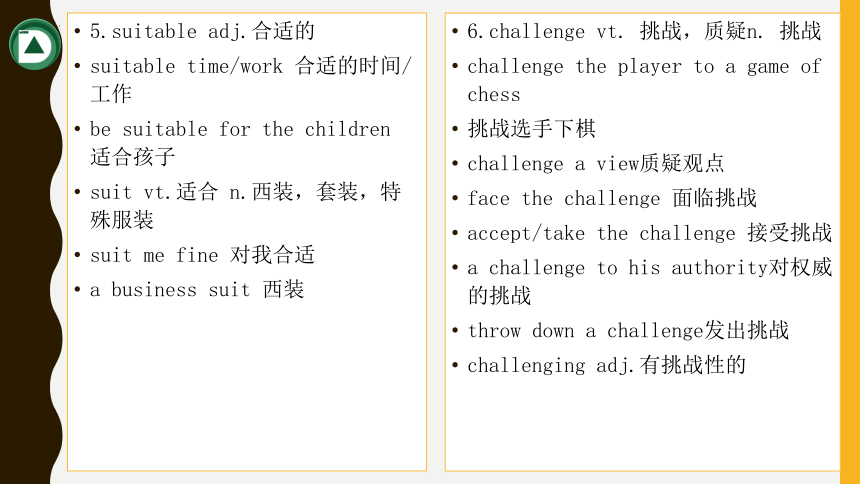 • 5.suitable adj.合适的
• suitable time/work 合适的时间/工作
• be suitable for the children 适合孩子
• suit vt.适合 n.西装，套装，特殊服装
• suit me fine 对我合适
• a business suit 西装

• 6.challenge vt. 挑战，质疑n. 挑战
• challenge the player to a game of chess
• 挑战选手下棋
• challenge a view质疑观点
• face the challenge 面临挑战
• accept/take the challenge 接受挑战
• a challenge to his authority对权威的挑战
• throw down a challenge发出挑战
• challenging adj.有挑战性的